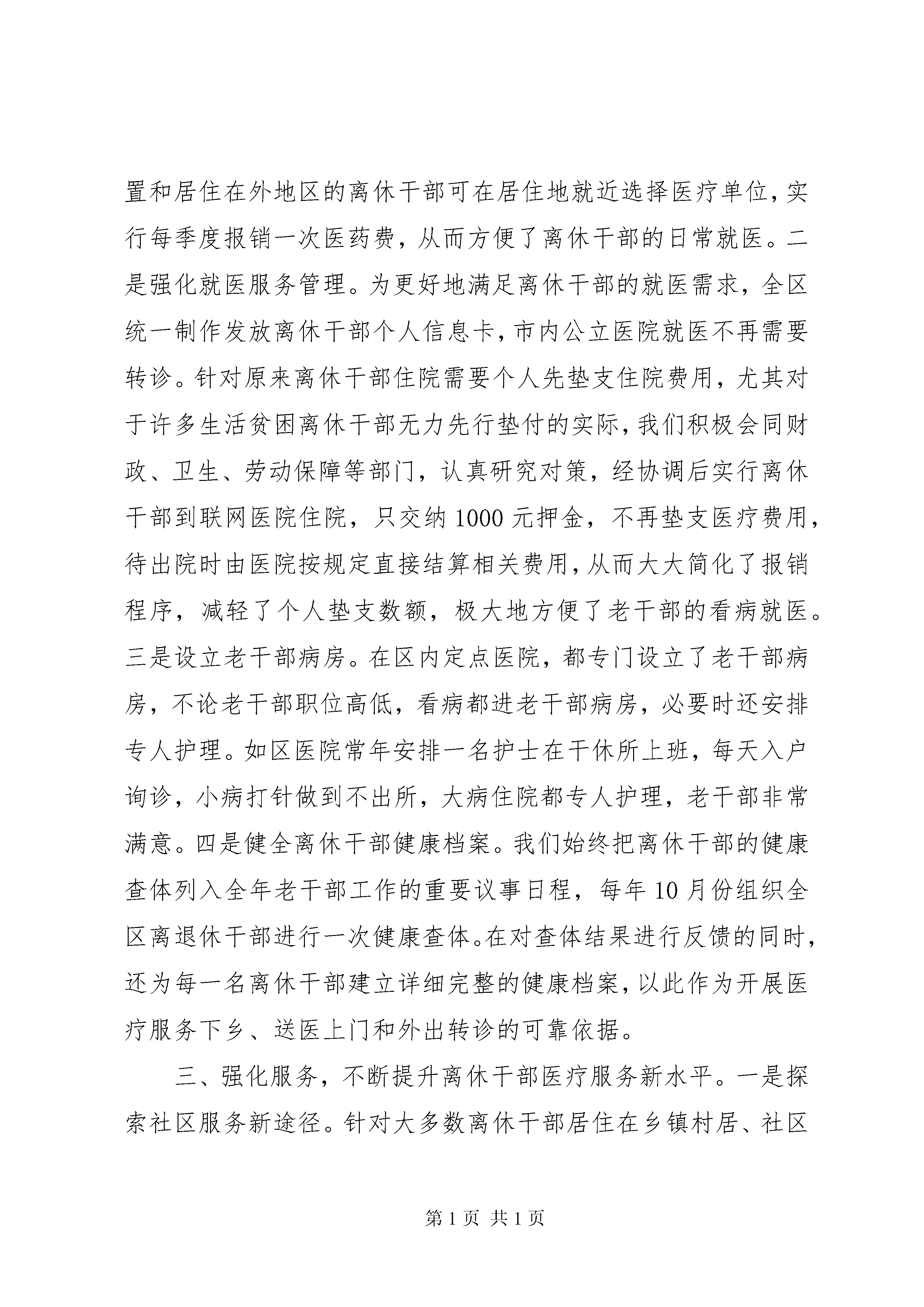 置和居住在外地区的离休干部可在居住地就近选择医疗单位，实行每季度报销一次医药费，从而方便了离休干部的日常就医。二是强化就医服务管理。为更好地满足离休干部的就医需求，全区统一制作发放离休干部个人信息卡，市内公立医院就医不再需要转诊。针对原来离休干部住院需要个人先垫支住院费用，尤其对于许多生活贫困离休干部无力先行垫付的实际，我们积极会同财政、卫生、劳动保障等部门，认真研究对策，经协调后实行离休干部到联网医院住院，只交纳 1000 元押金，不再垫支医疗费用，待出院时由医院按规定直接结算相关费用，从而大大简化了报销程序，减轻了个人垫支数额，极大地方便了老干部的看病就医。三是设立老干部病房。在区内定点医院，都专门设立了老干部病房，不论老干部职位高低，看病都进老干部病房，必要时还安排专人护理。如区医院常年安排一名护士在干休所上班，每天入户询诊，小病打针做到不出所，大病住院都专人护理，老干部非常满意。四是健全离休干部健康档案。我们始终把离休干部的健康查体列入全年老干部工作的重要议事日程，每年 10 月份组织全区离退休干部进行一次健康查体。在对查体结果进行反馈的同时，还为每一名离休干部建立详细完整的健康档案，以此作为开展医疗服务下乡、送医上门和外出转诊的可靠依据。

三、强化服务，不断提升离休干部医疗服务新水平。一是探索社区服务新途径。针对大多数离休干部居住在乡镇村居、社区

第 1 页 共 1 页